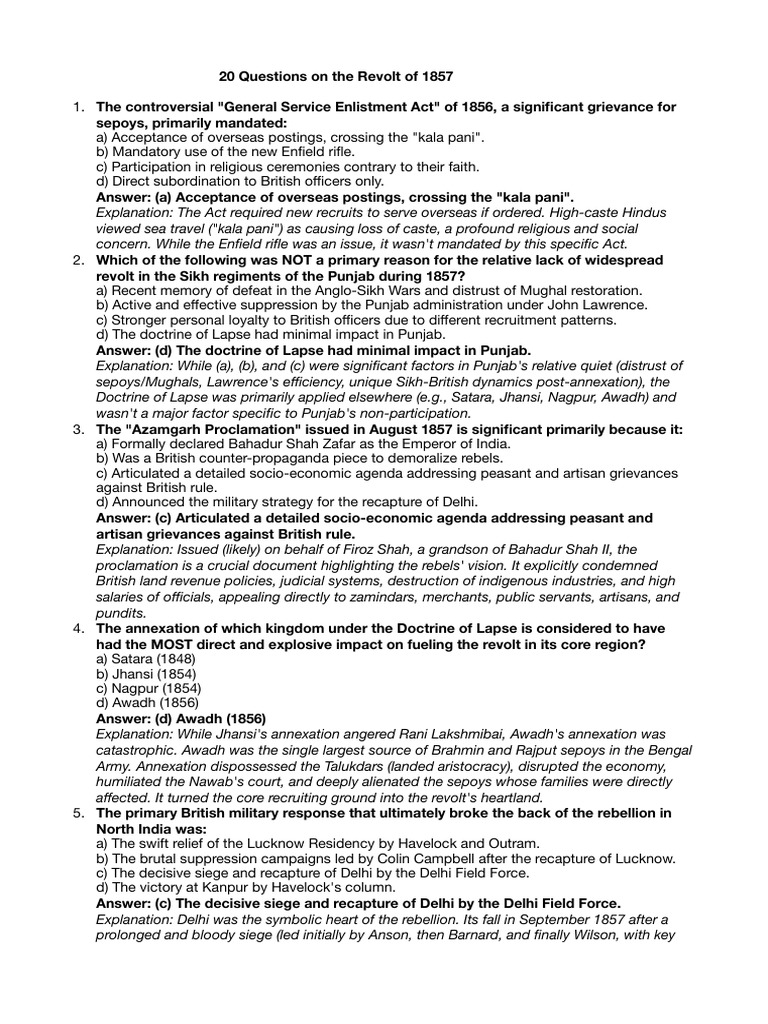 20 Questions on the Revolt of 1857

1. The controversial "General Service Enlistment Act" of 1856, a significant grievance for sepoys, primarily mandated:
a) Acceptance of overseas postings, crossing the "kala pani".
b) Mandatory use of the new Enfield rifle.
c) Participation in religious ceremonies contrary to their faith.
d) Direct subordination to British officers only.
Answer: (a) Acceptance of overseas postings, crossing the "kala pani".
Explanation: The Act required new recruits to serve overseas if ordered. High-caste Hindus viewed sea travel ("kala pani") as causing loss of caste, a profound religious and social concern. While the Enfield rifle was an issue, it wasn't mandated by this specific Act.
2. Which of the following was NOT a primary reason for the relative lack of widespread revolt in the Sikh regiments of the Punjab during 1857?
a) Recent memory of defeat in the Anglo-Sikh Wars and distrust of Mughal restoration.
b) Active and effective suppression by the Punjab administration under John Lawrence.
c) Stronger personal loyalty to British officers due to different recruitment patterns.
d) The doctrine of Lapse had minimal impact in Punjab.
Answer: (d) The doctrine of Lapse had minimal impact in Punjab.
Explanation: While (a), (b), and (c) were significant factors in Punjab's relative quiet (distrust of sepoys/Mughals, Lawrence's efficiency, unique Sikh-British dynamics post-annexation), the Doctrine of Lapse was primarily applied elsewhere (e.g., Satara, Jhansi, Nagpur, Awadh) and wasn't a major factor specific to Punjab's non-participation.
3. The "Azamgarh Proclamation" issued in August 1857 is significant primarily because it:
a) Formally declared Bahadur Shah Zafar as the Emperor of India.
b) Was a British counter-propaganda piece to demoralize rebels.
c) Articulated a detailed socio-economic agenda addressing peasant and artisan grievances against British rule.
d) Announced the military strategy for the recapture of Delhi.
Answer: (c) Articulated a detailed socio-economic agenda addressing peasant and artisan grievances against British rule.
Explanation: Issued (likely) on behalf of Firoz Shah, a grandson of Bahadur Shah II, the proclamation is a crucial document highlighting the rebels' vision. It explicitly condemned British land revenue policies, judicial systems, destruction of indigenous industries, and high salaries of officials, appealing directly to zamindars, merchants, public servants, artisans, and pundits.
4. The annexation of which kingdom under the Doctrine of Lapse is considered to have had the MOST direct and explosive impact on fueling the revolt in its core region?
a) Satara (1848)
b) Jhansi (1854)
c) Nagpur (1854)
d) Awadh (1856)
Answer: (d) Awadh (1856)
Explanation: While Jhansi's annexation angered Rani Lakshmibai, Awadh's annexation was catastrophic. Awadh was the single largest source of Brahmin and Rajput sepoys in the Bengal Army. Annexation dispossessed the Talukdars (landed aristocracy), disrupted the economy, humiliated the Nawab's court, and deeply alienated the sepoys whose families were directly affected. It turned the core recruiting ground into the revolt's heartland.
5. The primary British military response that ultimately broke the back of the rebellion in North India was:
a) The swift relief of the Lucknow Residency by Havelock and Outram.
b) The brutal suppression campaigns led by Colin Campbell after the recapture of Lucknow.
c) The decisive siege and recapture of Delhi by the Delhi Field Force.
d) The victory at Kanpur by Havelock's column.
Answer: (c) The decisive siege and recapture of Delhi by the Delhi Field Force.
Explanation: Delhi was the symbolic heart of the rebellion. Its fall in September 1857 after a prolonged and bloody siege (led initially by Anson, then Barnard, and finally Wilson, with key